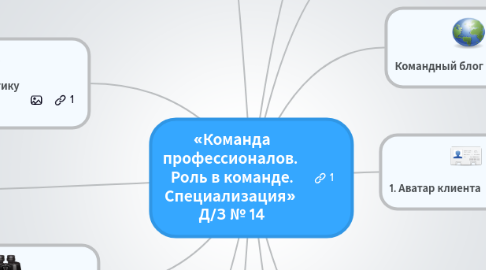 тику

1

«Команда профессионалов. Роль в команде. Специализация» Д/З № 14

1

Командный блог

1. Аватар клиента